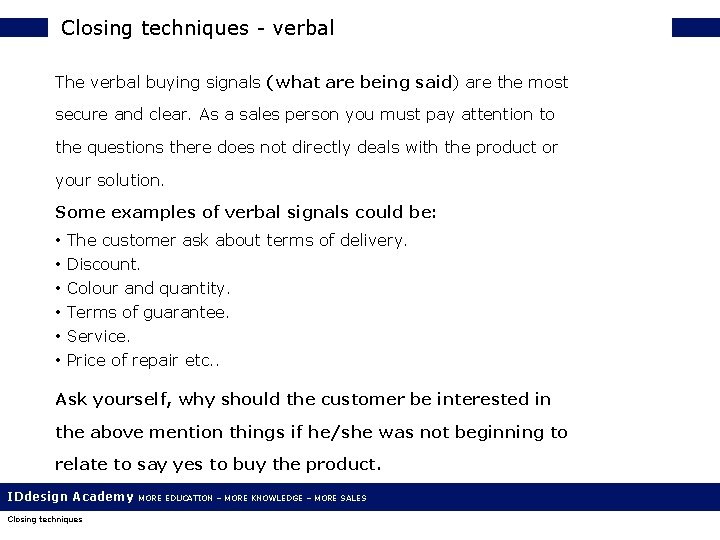 Closing techniques - verbal

The verbal buying signals (what are being said) are the most secure and clear. As a sales person you must pay attention to the questions there does not directly deals with the product or your solution.

Some examples of verbal signals could be:
• The customer ask about terms of delivery.
• Discount.
• Colour and quantity.
• Terms of guarantee.
• Service.
• Price of repair etc..

Ask yourself, why should the customer be interested in the above mention things if he/she was not beginning to relate to say yes to buy the product.

IDdesign Academy MORE EDUCATION – MORE KNOWLEDGE – MORE SALES

Closing techniques